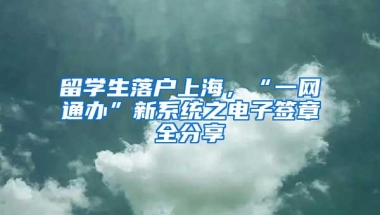 留学生落户上海，“一网通办”新系统之电子签章全分享